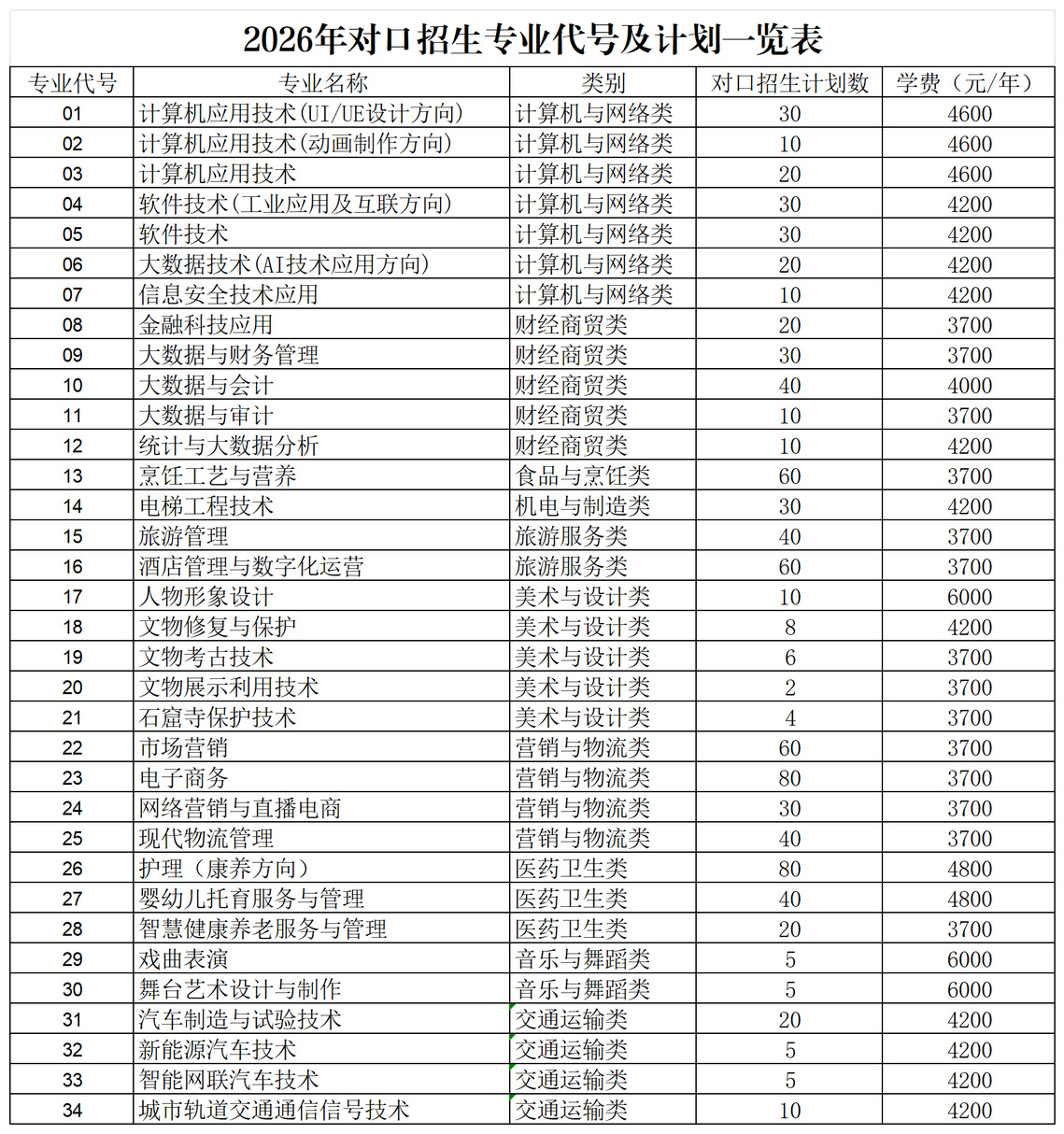 2026年对口招生专业代号及计划一览表

| 专业代号 | 专业名称 | 类别 | 对口招生计划数 | 学费（元/年） |
|---|---|---|---|---|
| 01 | 计算机应用技术(UI/UE设计方向) | 计算机与网络类 | 30 | 4600 |
| 02 | 计算机应用技术(动画制作方向) | 计算机与网络类 | 10 | 4600 |
| 03 | 计算机应用技术 | 计算机与网络类 | 20 | 4600 |
| 04 | 软件技术(工业应用及互联方向) | 计算机与网络类 | 30 | 4200 |
| 05 | 软件技术 | 计算机与网络类 | 30 | 4200 |
| 06 | 大数据技术(AI技术应用方向) | 计算机与网络类 | 20 | 4200 |
| 07 | 信息安全技术应用 | 计算机与网络类 | 10 | 4200 |
| 08 | 金融科技应用 | 财经商贸类 | 20 | 3700 |
| 09 | 大数据与财务管理 | 财经商贸类 | 30 | 3700 |
| 10 | 大数据与会计 | 财经商贸类 | 40 | 4000 |
| 11 | 大数据与审计 | 财经商贸类 | 10 | 3700 |
| 12 | 统计与大数据分析 | 财经商贸类 | 10 | 4200 |
| 13 | 烹饪工艺与营养 | 食品与烹饪类 | 60 | 3700 |
| 14 | 电梯工程技术 | 机电与制造类 | 30 | 4200 |
| 15 | 旅游管理 | 旅游服务类 | 40 | 3700 |
| 16 | 酒店管理与数字化运营 | 旅游服务类 | 60 | 3700 |
| 17 | 人物形象设计 | 美术与设计类 | 10 | 6000 |
| 18 | 文物修复与保护 | 美术与设计类 | 8 | 4200 |
| 19 | 文物考古技术 | 美术与设计类 | 6 | 3700 |
| 20 | 文物展示利用技术 | 美术与设计类 | 2 | 3700 |
| 21 | 石窟寺保护技术 | 美术与设计类 | 4 | 3700 |
| 22 | 市场营销 | 营销与物流类 | 60 | 3700 |
| 23 | 电子商务 | 营销与物流类 | 80 | 3700 |
| 24 | 网络营销与直播电商 | 营销与物流类 | 30 | 3700 |
| 25 | 现代物流管理 | 营销与物流类 | 40 | 3700 |
| 26 | 护理（康养方向） | 医药卫生类 | 80 | 4800 |
| 27 | 婴幼儿托育服务与管理 | 医药卫生类 | 40 | 4800 |
| 28 | 智慧健康养老服务与管理 | 医药卫生类 | 20 | 3700 |
| 29 | 戏曲表演 | 音乐与舞蹈类 | 5 | 6000 |
| 30 | 舞台艺术设计与制作 | 音乐与舞蹈类 | 5 | 6000 |
| 31 | 汽车制造与试验技术 | 交通运输类 | 20 | 4200 |
| 32 | 新能源汽车技术 | 交通运输类 | 5 | 4200 |
| 33 | 智能网联汽车技术 | 交通运输类 | 5 | 4200 |
| 34 | 城市轨道交通通信信号技术 | 交通运输类 | 10 | 4200 |